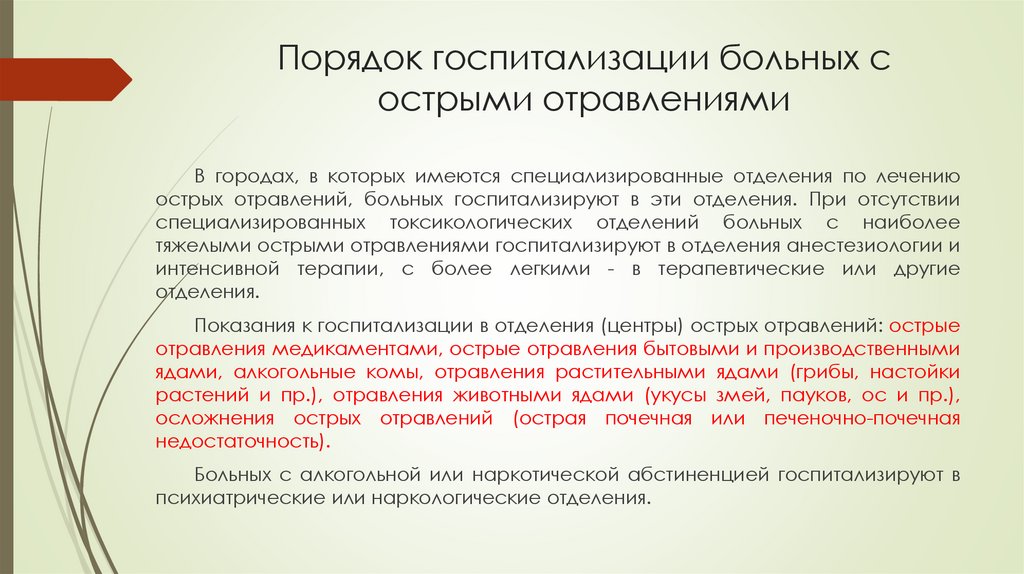 Порядок госпитализации больных с острыми отравлениями

В городах, в которых имеются специализированные отделения по лечению острых отравлений, больных госпитализируют в эти отделения. При отсутствии специализированных токсикологических отделений больных с наиболее тяжелыми острыми отравлениями госпитализируют в отделения анестезиологии и интенсивной терапии, с более легкими - в терапевтические или другие отделения.

Показания к госпитализации в отделения (центры) острых отравлений: острые отравления медикаментами, острые отравления бытовыми и производственными ядами, алкогольные комы, отравления растительными ядами (грибы, настойки растений и пр.), отравления животными ядами (укусы змей, пауков, ос и пр.), осложнения острых отравлений (острая почечная или печеночно-почечная недостаточность).

Больных с алкогольной или наркотической абстиненцией госпитализируют в психиатрические или наркологические отделения.